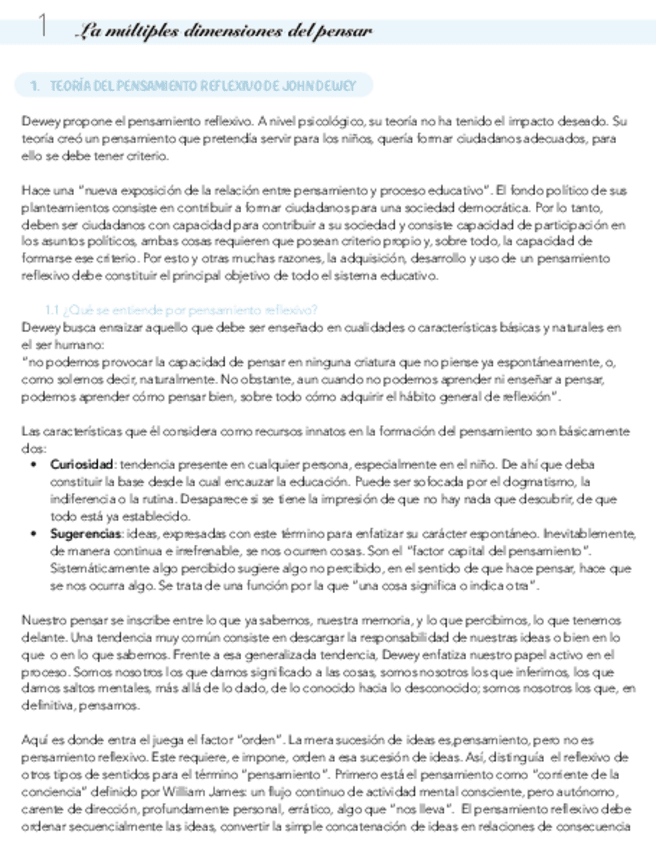 1 La múltiples dimensiones del pensar

1. TEORÍA DEL PENSAMIENTO REFLEXIVO DE JOHN DEWEY

Dewey propone el pensamiento reflexivo. A nivel psicológico, su teoría no ha tenido el impacto deseado. Su teoría creó un pensamiento que pretendía servir para los niños, quería formar ciudadanos adecuados, para ello se debe tener criterio.

Hace una "nueva exposición de la relación entre pensamiento y proceso educativo". El fondo político de sus planteamientos consiste en contribuir a formar ciudadanos para una sociedad democrática. Por lo tanto, deben ser ciudadanos con capacidad para contribuir a su sociedad y consiste capacidad de participación en los asuntos políticos, ambas cosas requieren que posean criterio propio y, sobre todo, la capacidad de formarse ese criterio. Por esto y otras muchas razones, la adquisición, desarrollo y uso de un pensamiento reflexivo debe constituir el principal objetivo de todo el sistema educativo.

1.1 ¿Qué se entiende por pensamiento reflexivo?

Dewey busca enraizar aquello que debe ser enseñado en cualidades o características básicas y naturales en el ser humano:
"no podemos provocar la capacidad de pensar en ninguna criatura que no piense ya espontáneamente, o, como solemos decir, naturalmente. No obstante, aun cuando no podemos aprender ni enseñar a pensar, podemos aprender cómo pensar bien, sobre todo cómo adquirir el hábito general de reflexión".

Las características que él considera como recursos innatos en la formación del pensamiento son básicamente dos:

• Curiosidad: tendencia presente en cualquier persona, especialmente en el niño. De ahí que deba constituir la base desde la cual encauzar la educación. Puede ser sofocada por el dogmatismo, la indiferencia o la rutina. Desaparece si se tiene la impresión de que no hay nada que descubrir, de que todo está ya establecido.
• Sugerencias: ideas, expresadas con este término para enfatizar su carácter espontáneo. Inevitablemente, de manera continua e irrefrenable, se nos ocurren cosas. Son el "factor capital del pensamiento". Sistemáticamente algo percibido sugiere algo no percibido, en el sentido de que hace pensar, hace que se nos ocurra algo. Se trata de una función por la que "una cosa significa o indica otra".

Nuestro pensar se inscribe entre lo que ya sabemos, nuestra memoria, y lo que percibimos, lo que tenemos delante. Una tendencia muy común consiste en descargar la responsabilidad de nuestras ideas o bien en lo que o en lo que sabemos. Frente a esa generalizada tendencia, Dewey enfatiza nuestro papel activo en el proceso. Somos nosotros los que damos significado a las cosas, somos nosotros los que inferimos, los que damos saltos mentales, más allá de lo dado, de lo conocido hacia lo desconocido; somos nosotros los que, en definitiva, pensamos.

Aquí es donde entra el juega el factor "orden". La mera sucesión de ideas es,pensamiento, pero no es pensamiento reflexivo. Este requiere, e impone, orden a esa sucesión de ideas. Así, distinguía el reflexivo de otros tipos de sentidos para el término "pensamiento". Primero está el pensamiento como "corriente de la conciencia" definido por William James: un flujo continuo de actividad mental consciente, pero autónomo, carente de dirección, profundamente personal, errático, algo que "nos lleva". El pensamiento reflexivo debe ordenar secuencialmente las ideas, convertir la simple concatenación de ideas en relaciones de consecuencia